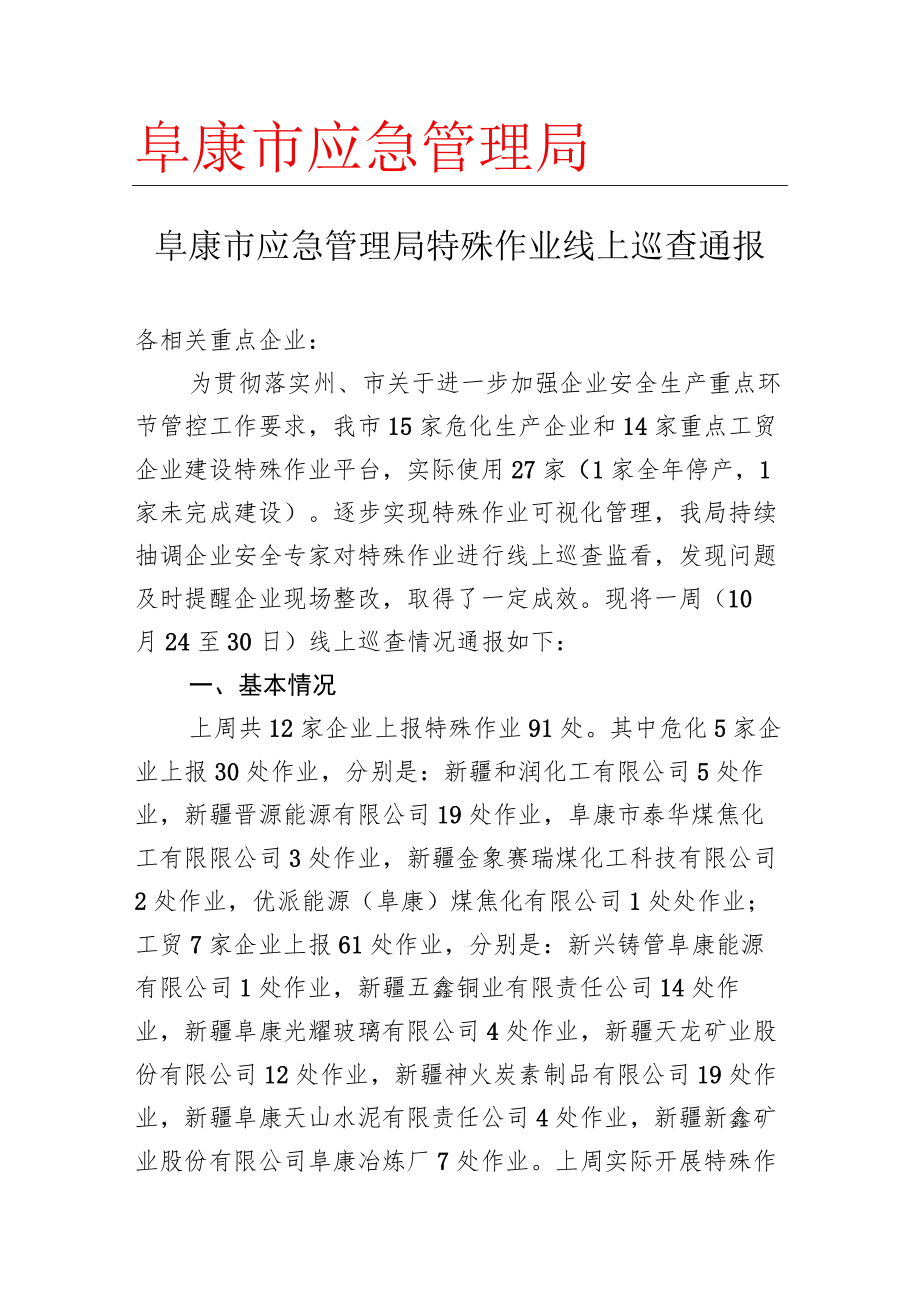 阜康市应急管理局

阜康市应急管理局特殊作业线上巡查通报

各相关重点企业：

为贯彻落实州、市关于进一步加强企业安全生产重点环节管控工作要求，我市15家危化生产企业和14家重点工贸企业建设特殊作业平台，实际使用27家（1家全年停产，1家未完成建设）。逐步实现特殊作业可视化管理，我局持续抽调企业安全专家对特殊作业进行线上巡查监看，发现问题及时提醒企业现场整改，取得了一定成效。现将一周（10月24至30日）线上巡查情况通报如下：

一、基本情况

上周共12家企业上报特殊作业91处。其中危化5家企业上报30处作业，分别是：新疆和润化工有限公司5处作业，新疆晋源能源有限公司19处作业，阜康市泰华煤焦化工有限限公司3处作业，新疆金象赛瑞煤化工科技有限公司2处作业，优派能源（阜康）煤焦化有限公司1处处作业；工贸7家企业上报61处作业，分别是：新兴铸管阜康能源有限公司1处作业，新疆五鑫铜业有限责任公司14处作业，新疆阜康光耀玻璃有限公司4处作业，新疆天龙矿业股份有限公司12处作业，新疆神火炭素制品有限公司19处作业，新疆阜康天山水泥有限责任公司4处作业，新疆新鑫矿业股份有限公司阜康冶炼厂7处作业。上周实际开展特殊作